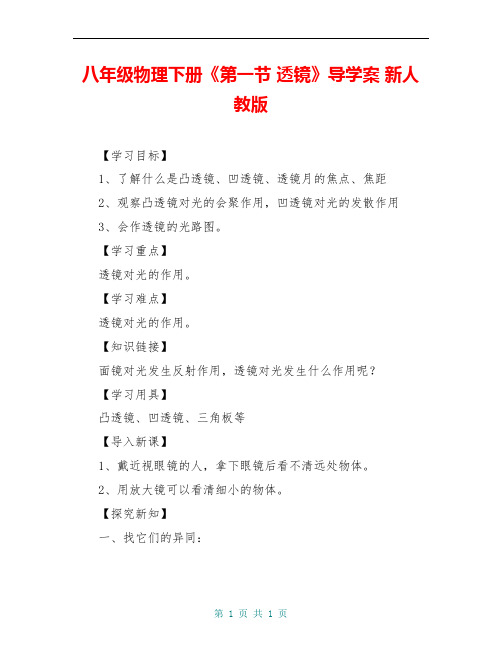 八年级物理下册《第一节 透镜》导学案 新人教版

【学习目标】

1、了解什么是凸透镜、凹透镜、透镜月的焦点、焦距

2、观察凸透镜对光的会聚作用，凹透镜对光的发散作用

3、会作透镜的光路图。

【学习重点】

透镜对光的作用。

【学习难点】

透镜对光的作用。

【知识链接】

面镜对光发生反射作用，透镜对光发生什么作用呢？

【学习用具】

凸透镜、凹透镜、三角板等

【导入新课】

1、戴近视眼镜的人，拿下眼镜后看不清远处物体。

2、用放大镜可以看清细小的物体。

【探究新知】

一、找它们的异同：

第 1 页 共 1 页